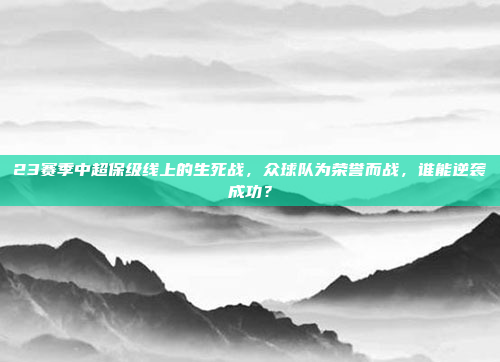 23赛季中超保级线上的生死战，众球队为荣誉而战，谁能逆袭成功？